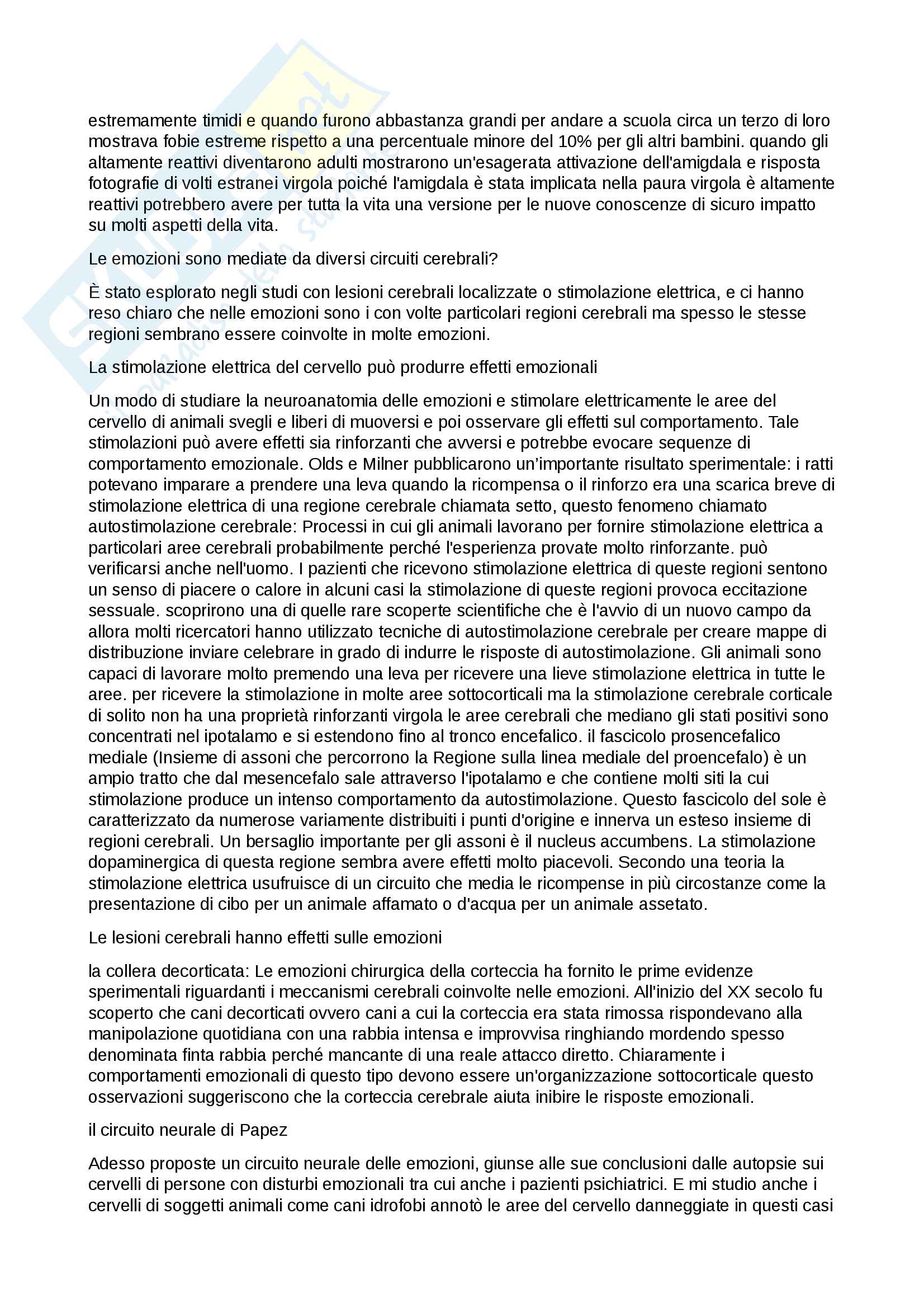 estremamente timidi e quando furono abbastanza grandi per andare a scuola circa un terzo di loro mostrava fobie estreme rispetto a una percentuale minore del 10% per gli altri bambini. quando gli altamente reattivi diventarono adulti mostrarono un'esagerata attivazione dell'amigdala e risposta fotografie di volti estranei virgola poiché l'amigdala è stata implicata nella paura virgola è altamente reattivi potrebbero avere per tutta la vita una versione per le nuove conoscenze di sicuro impatto su molti aspetti della vita.

Le emozioni sono mediate da diversi circuiti cerebrali?

È stato esplorato negli studi con lesioni cerebrali localizzate o stimolazione elettrica, e ci hanno reso chiaro che nelle emozioni sono i con volte particolari regioni cerebrali ma spesso le stesse regioni sembrano essere coinvolte in molte emozioni.

La stimolazione elettrica del cervello può produrre effetti emozionali

Un modo di studiare la neuroanatomia delle emozioni e stimolare elettricamente le aree del cervello di animali svegli e liberi di muoversi e poi osservare gli effetti sul comportamento. Tale stimolazioni può avere effetti sia rinforzanti che avversi e potrebbe evocare sequenze di comportamento emozionale. Olds e Milner pubblicarono un'importante risultato sperimentale: i ratti potevano imparare a prendere una leva quando la ricompensa o il rinforzo era una scarica breve di stimolazione elettrica di una regione cerebrale chiamata setto, questo fenomeno chiamato autostimolazione cerebrale: Processi in cui gli animali lavorano per fornire stimolazione elettrica a particolari aree cerebrali probabilmente perché l'esperienza provate molto rinforzante. può verificarsi anche nell'uomo. I pazienti che ricevono stimolazione elettrica di queste regioni sentono un senso di piacere o calore in alcuni casi la stimolazione di queste regioni provoca eccitazione sessuale. scoprirono una di quelle rare scoperte scientifiche che è l'avvio di un nuovo campo da allora molti ricercatori hanno utilizzato tecniche di autostimolazione cerebrale per creare mappe di distribuzione inviare celebrare in grado di indurre le risposte di autostimolazione. Gli animali sono capaci di lavorare molto premendo una leva per ricevere una lieve stimolazione elettrica in tutte le aree. per ricevere la stimolazione in molte aree sottocorticali ma la stimolazione cerebrale corticale di solito non ha una proprietà rinforzanti virgola le aree cerebrali che mediano gli stati positivi sono concentrati nel ipotalamo e si estendono fino al tronco encefalico. il fascicolo prosencefalico mediale (Insieme di assoni che percorrono la Regione sulla linea mediale del proencefalo) è un ampio tratto che dal mesencefalo sale attraverso l'ipotalamo e che contiene molti siti la cui stimolazione produce un intenso comportamento da autostimolazione. Questo fascicolo del sole è caratterizzato da numerose variamente distribuiti i punti d'origine e innerva un esteso insieme di regioni cerebrali. Un bersaglio importante per gli assoni è il nucleus accumbens. La stimolazione dopaminergica di questa regione sembra avere effetti molto piacevoli. Secondo una teoria la stimolazione elettrica usufruisce di un circuito che media le ricompense in più circostanze come la presentazione di cibo per un animale affamato o d'acqua per un animale assetato.

Le lesioni cerebrali hanno effetti sulle emozioni

la collera decorticata: Le emozioni chirurgica della corteccia ha fornito le prime evidenze sperimentali riguardanti i meccanismi cerebrali coinvolte nelle emozioni. All'inizio del XX secolo fu scoperto che cani decorticati ovvero cani a cui la corteccia era stata rimossa rispondevano alla manipolazione quotidiana con una rabbia intensa e improvvisa ringhiando mordendo spesso denominata finta rabbia perché mancante di una reale attacco diretto. Chiaramente i comportamenti emozionali di questo tipo devono essere un'organizzazione sottocorticale questo osservazioni suggeriscono che la corteccia cerebrale aiuta inibire le risposte emozionali.

il circuito neurale di Papez

Adesso proposte un circuito neurale delle emozioni, giunse alle sue conclusioni dalle autopsie sui cervelli di persone con disturbi emozionali tra cui anche i pazienti psichiatrici. E mi studio anche i cervelli di soggetti animali come cani idrofobi annotò le aree del cervello danneggiate in questi casi